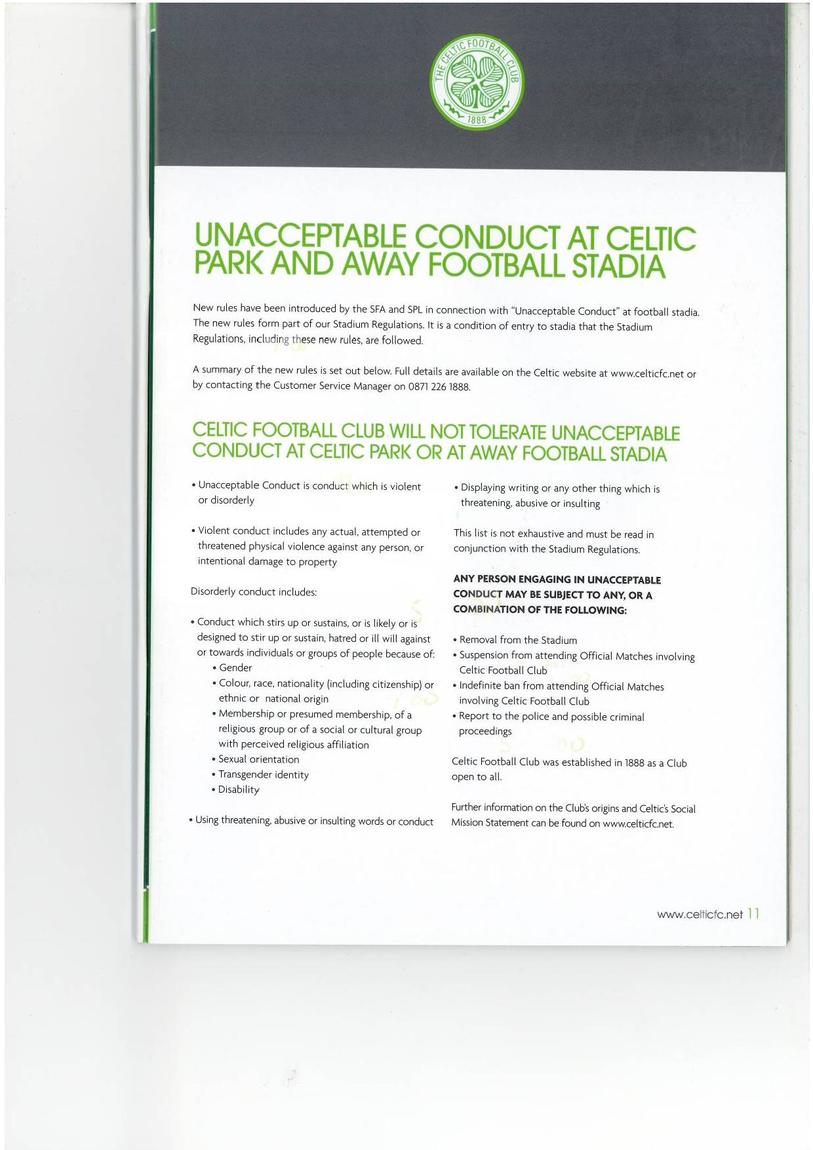 THE CELTIC FOOTBALL CLUB
1888

UNACCEPTABLE CONDUCT AT CELTIC PARK AND AWAY FOOTBALL STADIA

New rules have been introduced by the SFA and SPL in connection with "Unacceptable Conduct" at football stadia. The new rules form part of our Stadium Regulations. It is a condition of entry to stadia that the Stadium Regulations, including these new rules, are followed.

A summary of the new rules is set out below. Full details are available on the Celtic website at www.celticfc.net or by contacting the Customer Service Manager on 0871 226 1888.

CELTIC FOOTBALL CLUB WILL NOT TOLERATE UNACCEPTABLE CONDUCT AT CELTIC PARK OR AT AWAY FOOTBALL STADIA

• Unacceptable Conduct is conduct which is violent or disorderly

• Violent conduct includes any actual, attempted or threatened physical violence against any person, or intentional damage to property

Disorderly conduct includes:

• Conduct which stirs up or sustains, or is likely or is designed to stir up or sustain, hatred or ill will against or towards individuals or groups of people because of:
• Gender
• Colour, race, nationality (including citizenship) or ethnic or national origin
• Membership or presumed membership, of a religious group or of a social or cultural group with perceived religious affiliation
• Sexual orientation
• Transgender identity
• Disability

• Using threatening, abusive or insulting words or conduct

• Displaying writing or any other thing which is threatening, abusive or insulting

This list is not exhaustive and must be read in conjunction with the Stadium Regulations.

ANY PERSON ENGAGING IN UNACCEPTABLE CONDUCT MAY BE SUBJECT TO ANY, OR A COMBINATION OF THE FOLLOWING:

• Removal from the Stadium
• Suspension from attending Official Matches involving Celtic Football Club
• Indefinite ban from attending Official Matches involving Celtic Football Club
• Report to the police and possible criminal proceedings

Celtic Football Club was established in 1888 as a Club open to all.

Further information on the Club's origins and Celtic's Social Mission Statement can be found on www.celticfc.net.

www.celticfc.net 11